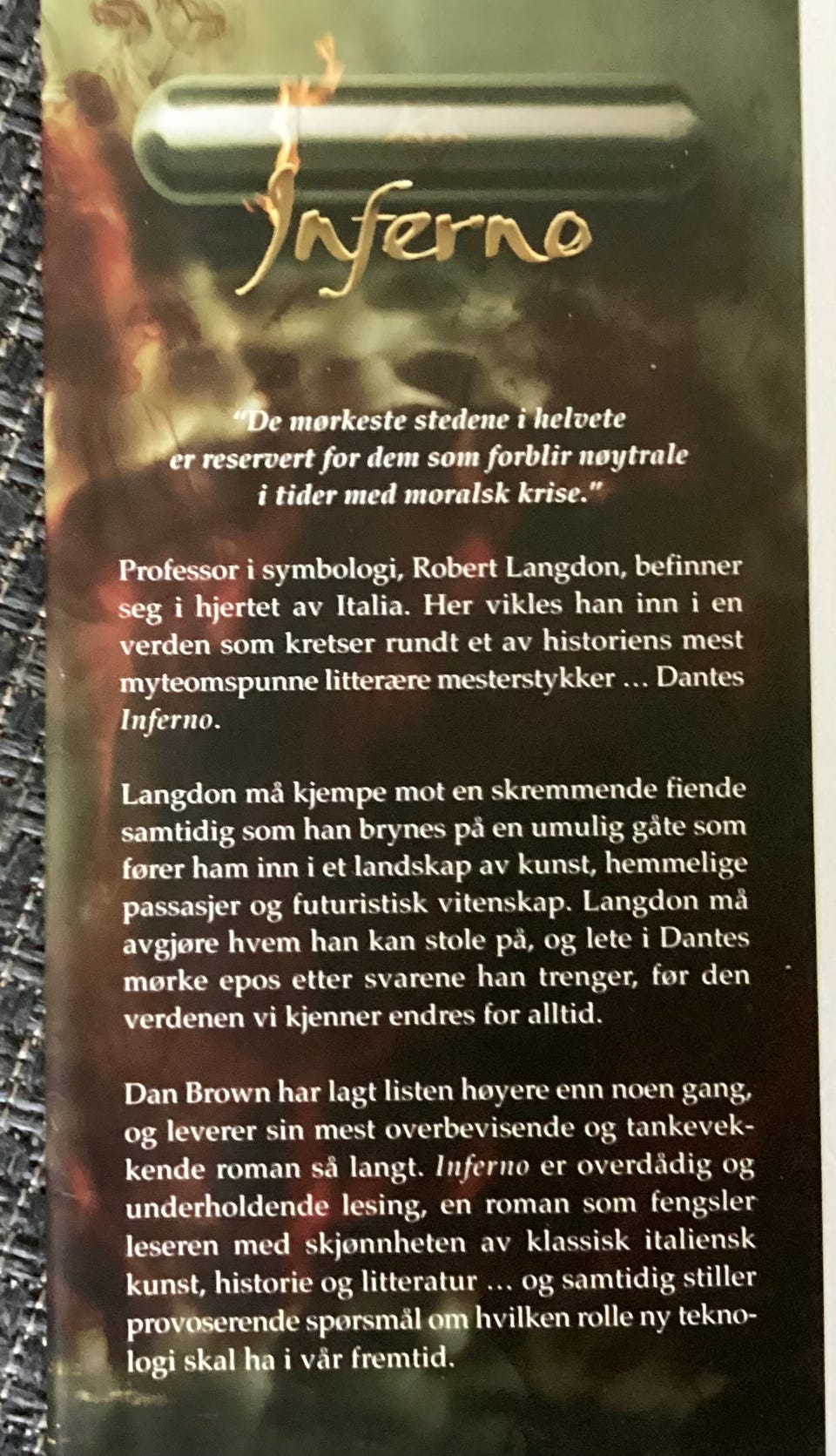 Inferno

"De mørkeste stedene i helvete er reservert for dem som forblir nøytrale i tider med moralsk krise."

Professor i symbologi, Robert Langdon, befinner seg i hjertet av Italia. Her vikles han inn i en verden som kretser rundt et av historiens mest myteomspunne litterære mesterstykker … Dantes Inferno.

Langdon må kjempe mot en skremmende fiende samtidig som han brynes på en umulig gåte som fører ham inn i et landskap av kunst, hemmelige passasjer og futuristisk vitenskap. Langdon må avgjøre hvem han kan stole på, og lete i Dantes mørke epos etter svarene han trenger, før den verdenen vi kjenner endres for alltid.

Dan Brown har lagt listen høyere enn noen gang, og leverer sin mest overbevisende og tankevekkende roman så langt. Inferno er overdådig og underholdende lesing, en roman som fengsler leseren med skjønnheten av klassisk italiensk kunst, historie og litteratur … og samtidig stiller provoserende spørsmål om hvilken rolle ny teknologi skal ha i vår fremtid.